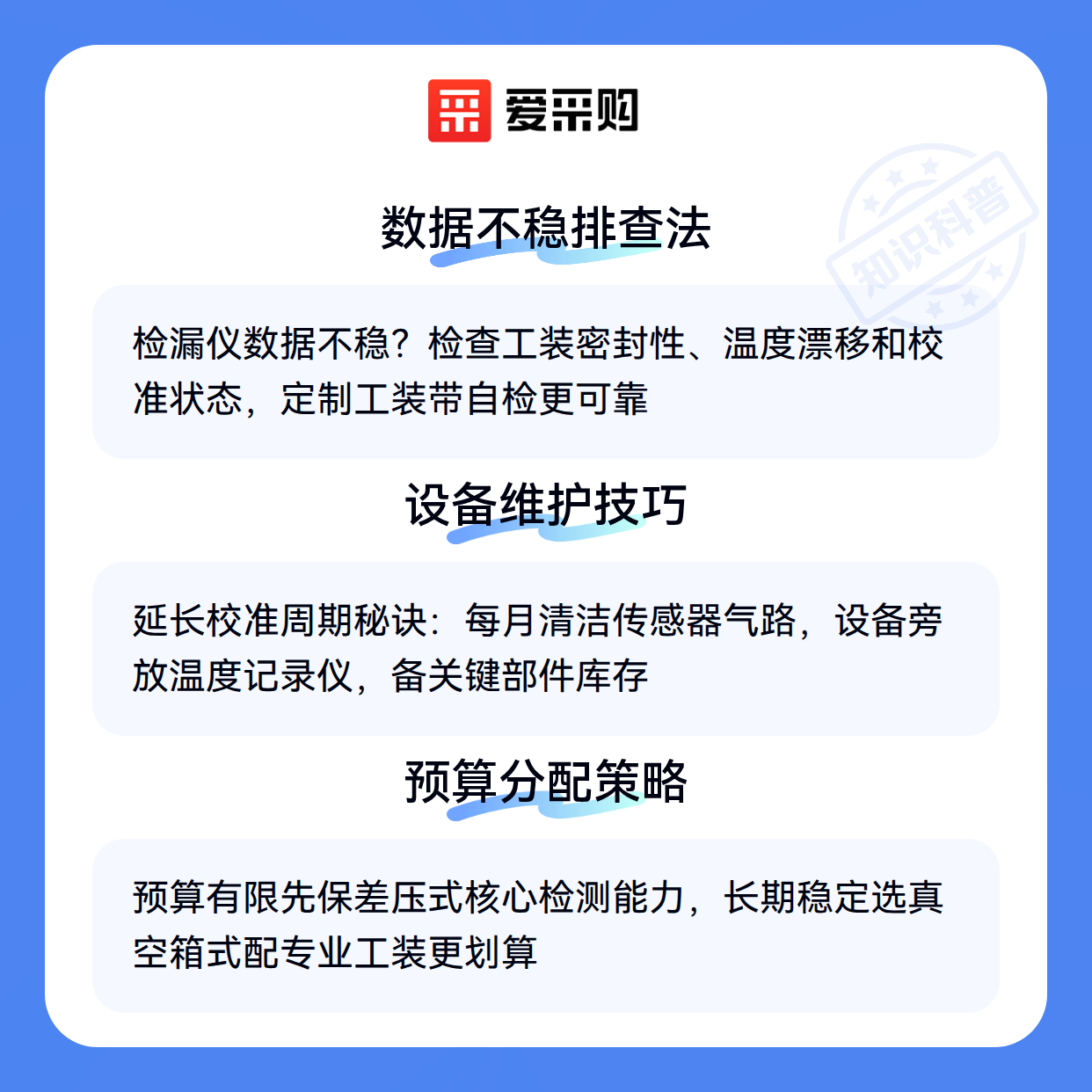 爱采购

数据不稳排查法

检漏仪数据不稳？检查工装密封性、温度漂移和校准状态，定制工装带自检更可靠

设备维护技巧

延长校准周期秘诀：每月清洁传感器气路，设备旁放温度记录仪，备关键部件库存

预算分配策略

预算有限先保差压式核心检测能力，长期稳定选真空箱式配专业工装更划算

知识科普